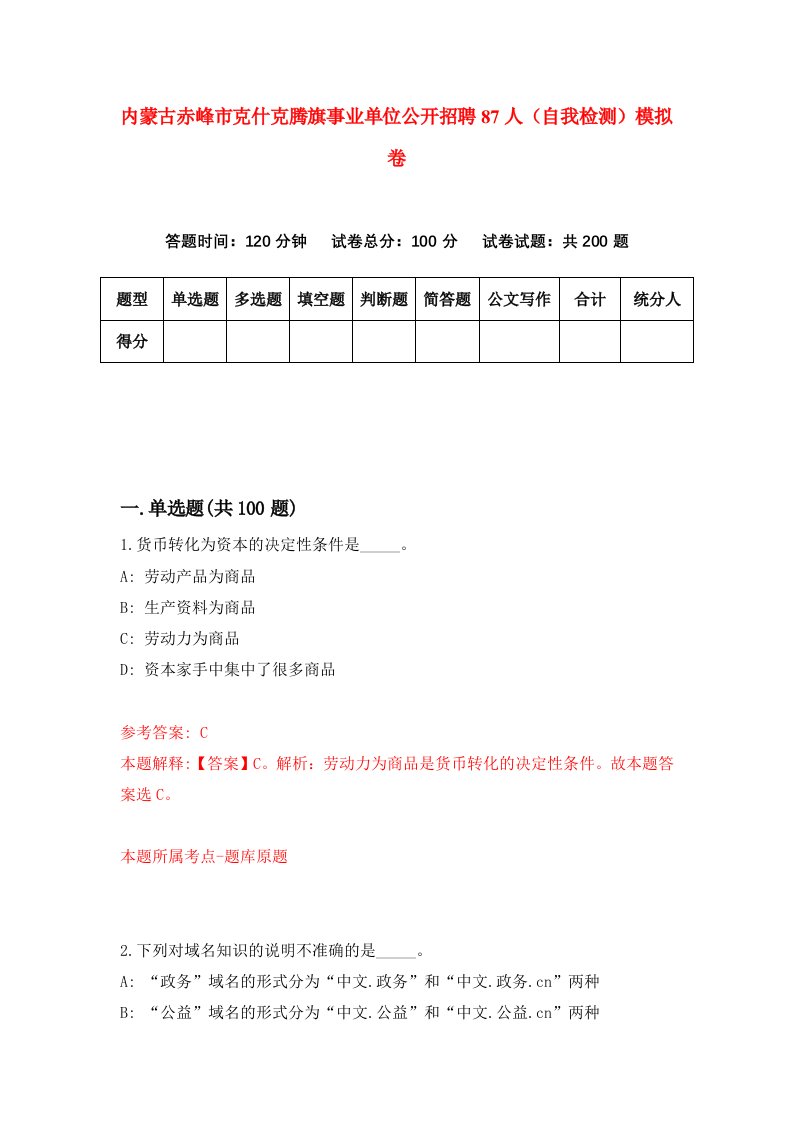 内蒙古赤峰市克什克腾旗事业单位公开招聘87人（自我检测）模拟卷

答题时间：120分钟　试卷总分：100分　试卷试题：共200题

| 题型 | 单选题 | 多选题 | 填空题 | 判断题 | 简答题 | 公文写作 | 合计 | 统分人 |
|---|---|---|---|---|---|---|---|---|
| 得分 | | | | | | | | |

一.单选题(共100题)

1.货币转化为资本的决定性条件是_____。

A: 劳动产品为商品

B: 生产资料为商品

C: 劳动力为商品

D: 资本家手中集中了很多商品

参考答案: C

本题解释:【答案】C。解析：劳动力为商品是货币转化的决定性条件。故本题答案选C。

本题所属考点-题库原题

2.下列对域名知识的说明不准确的是_____。

A: “政务”域名的形式分为“中文.政务”和“中文.政务.cn”两种

B: “公益”域名的形式分为“中文.公益”和“中文.公益.cn”两种